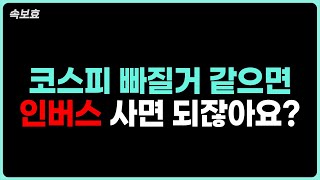 속보효

코스피 빠질거 같으면
인버스 사면 되잖아요?